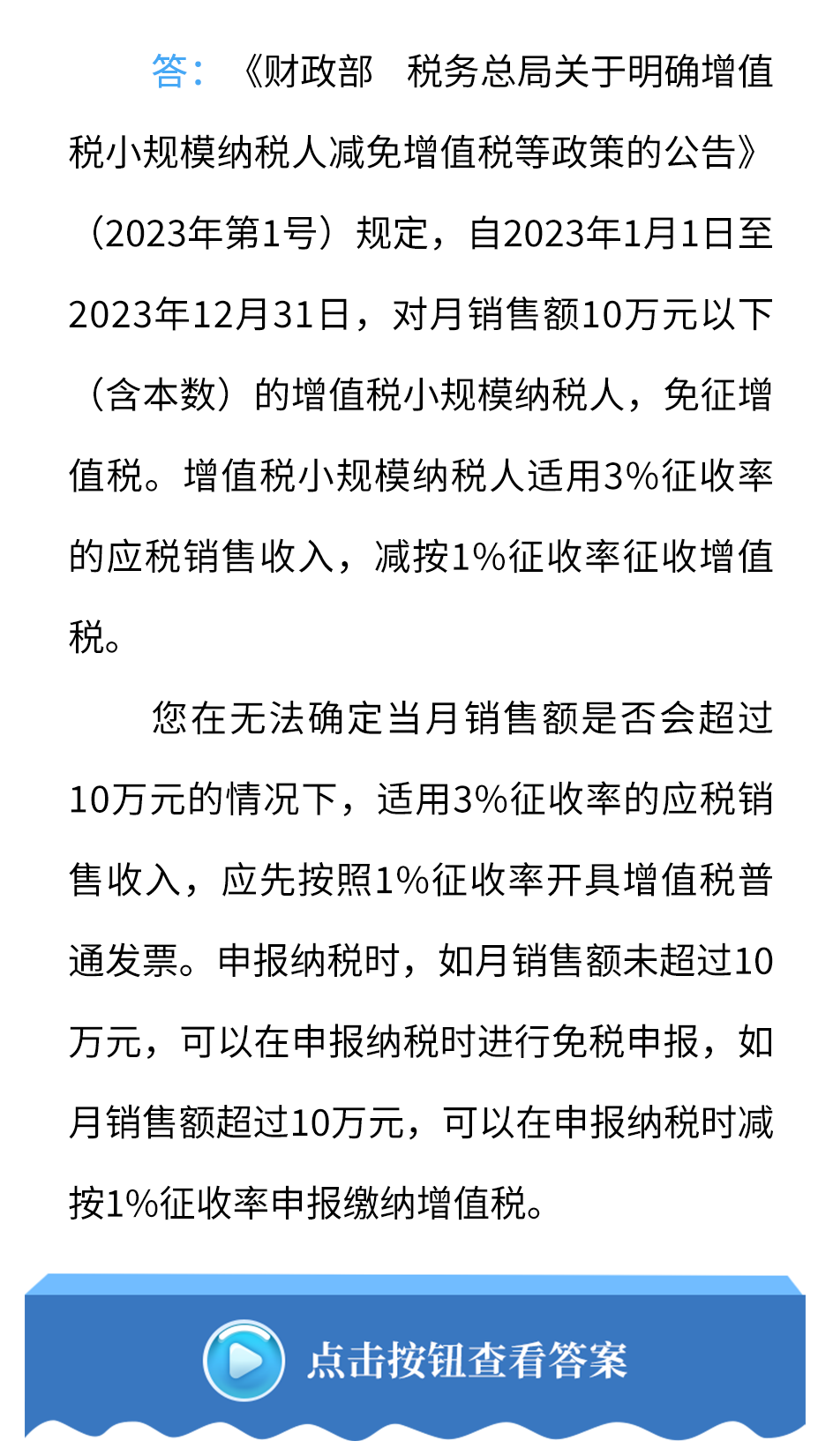 答：《财政部　税务总局关于明确增值税小规模纳税人减免增值税等政策的公告》（2023年第1号）规定，自2023年1月1日至2023年12月31日，对月销售额10万元以下（含本数）的增值税小规模纳税人，免征增值税。增值税小规模纳税人适用3%征收率的应税销售收入，减按1%征收率征收增值税。

您在无法确定当月销售额是否会超过10万元的情况下，适用3%征收率的应税销售收入，应先按照1%征收率开具增值税普通发票。申报纳税时，如月销售额未超过10万元，可以在申报纳税时进行免税申报，如月销售额超过10万元，可以在申报纳税时减按1%征收率申报缴纳增值税。

点击按钮查看答案